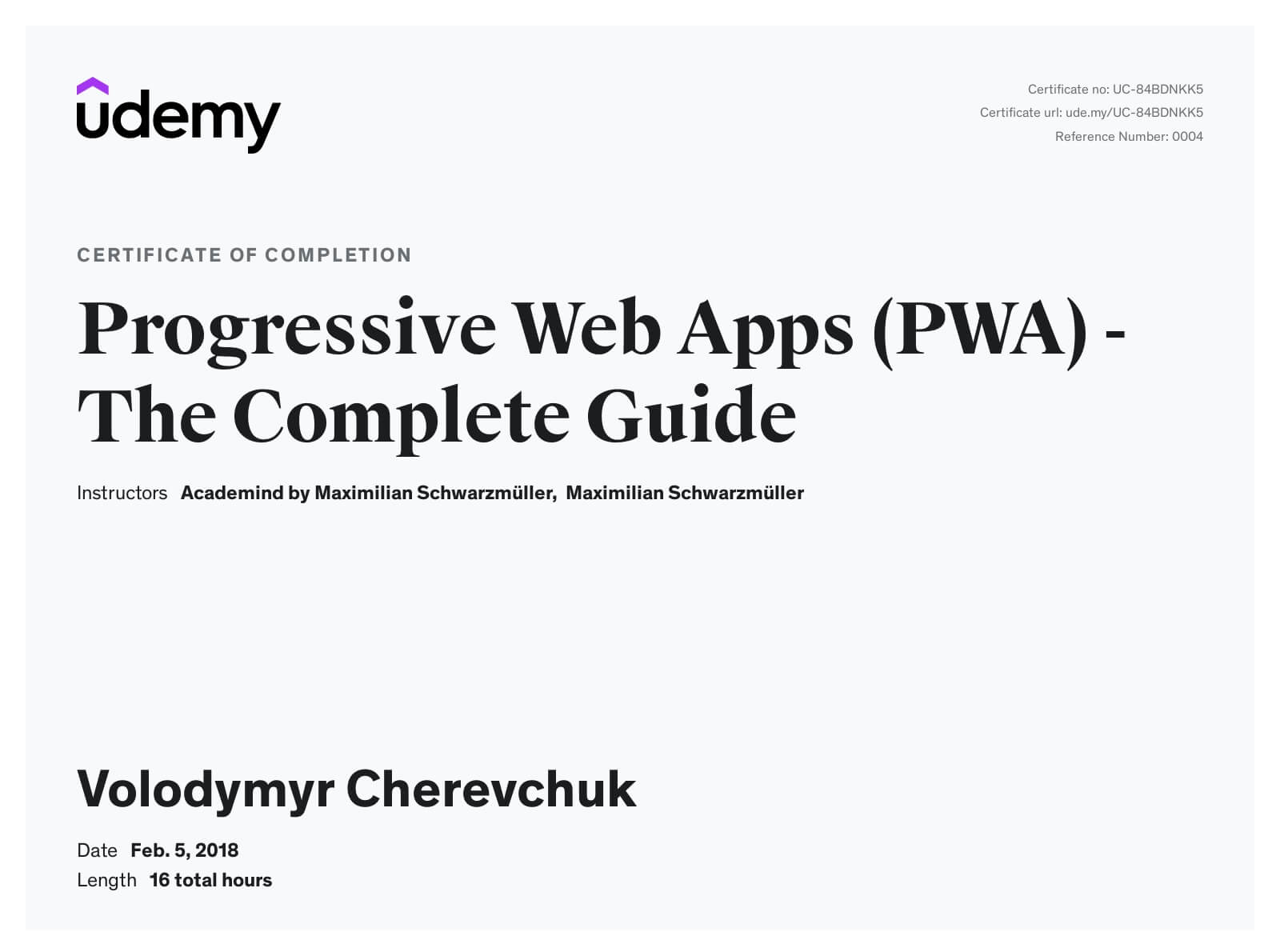 udemy

Certificate no: UC-84BDNKK5
Certificate url: ude.my/UC-84BDNKK5
Reference Number: 0004

CERTIFICATE OF COMPLETION

Progressive Web Apps (PWA) - The Complete Guide

Instructors Academind by Maximilian Schwarzmüller, Maximilian Schwarzmüller

Volodymyr Cherevchuk

Date Feb. 5, 2018
Length 16 total hours